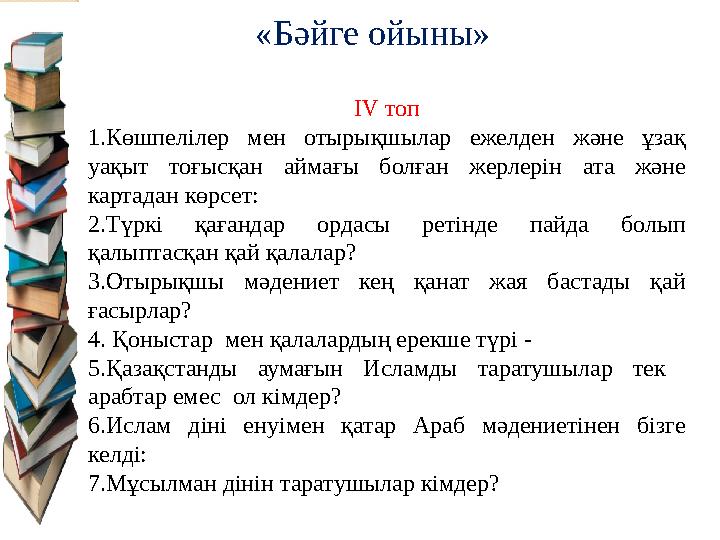 «Бәйге ойыны»

IV топ

1.Көшпелілер мен отырықшылар ежелден және ұзақ уақыт тоғысқан аймағы болған жерлерін ата және картадан көрсет:

2.Түркі қағандар ордасы ретінде пайда болып қалыптасқан қай қалалар?

3.Отырықшы мәдениет кең қанат жая бастады қай ғасырлар?

4. Қоныстар мен қалалардың ерекше түрі -

5.Қазақстанды аумағын Исламды таратушылар тек арабтар емес ол кімдер?

6.Ислам діні енуімен қатар Араб мәдениетінен бізге келді:

7.Мұсылман дінін таратушылар кімдер?